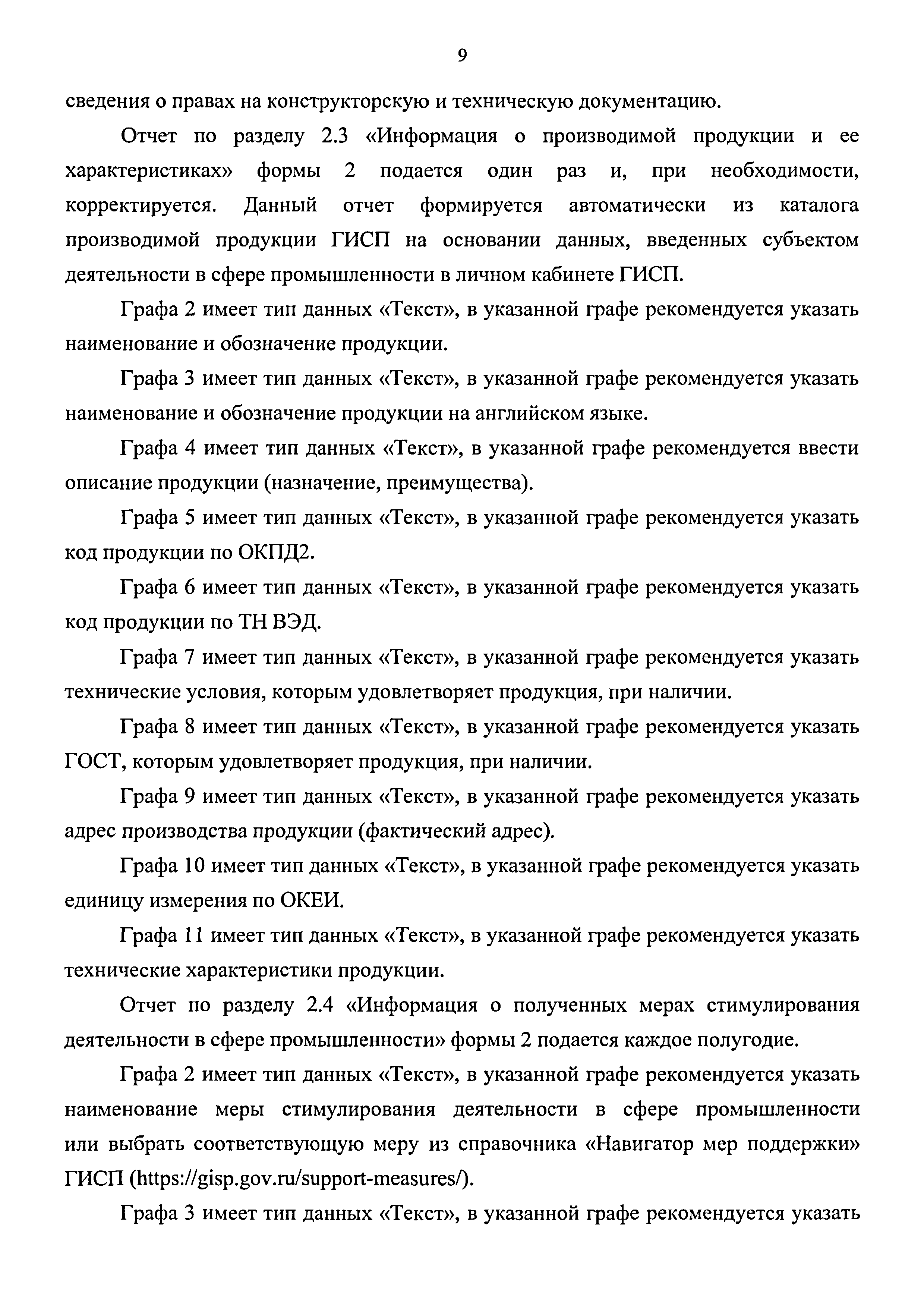 9

сведения о правах на конструкторскую и техническую документацию.

Отчет по разделу 2.3 «Информация о производимой продукции и ее характеристиках» формы 2 подается один раз и, при необходимости, корректируется. Данный отчет формируется автоматически из каталога производимой продукции ГИСП на основании данных, введенных субъектом деятельности в сфере промышленности в личном кабинете ГИСП.

Графа 2 имеет тип данных «Текст», в указанной графе рекомендуется указать наименование и обозначение продукции.

Графа 3 имеет тип данных «Текст», в указанной графе рекомендуется указать наименование и обозначение продукции на английском языке.

Графа 4 имеет тип данных «Текст», в указанной графе рекомендуется ввести описание продукции (назначение, преимущества).

Графа 5 имеет тип данных «Текст», в указанной графе рекомендуется указать код продукции по ОКПД2.

Графа 6 имеет тип данных «Текст», в указанной графе рекомендуется указать код продукции по ТН ВЭД.

Графа 7 имеет тип данных «Текст», в указанной графе рекомендуется указать технические условия, которым удовлетворяет продукция, при наличии.

Графа 8 имеет тип данных «Текст», в указанной графе рекомендуется указать ГОСТ, которым удовлетворяет продукция, при наличии.

Графа 9 имеет тип данных «Текст», в указанной графе рекомендуется указать адрес производства продукции (фактический адрес).

Графа 10 имеет тип данных «Текст», в указанной графе рекомендуется указать единицу измерения по ОКЕИ.

Графа 11 имеет тип данных «Текст», в указанной графе рекомендуется указать технические характеристики продукции.

Отчет по разделу 2.4 «Информация о полученных мерах стимулирования деятельности в сфере промышленности» формы 2 подается каждое полугодие.

Графа 2 имеет тип данных «Текст», в указанной графе рекомендуется указать наименование меры стимулирования деятельности в сфере промышленности или выбрать соответствующую меру из справочника «Навигатор мер поддержки» ГИСП (https://gisp.gov.ru/support-measures/).

Графа 3 имеет тип данных «Текст», в указанной графе рекомендуется указать